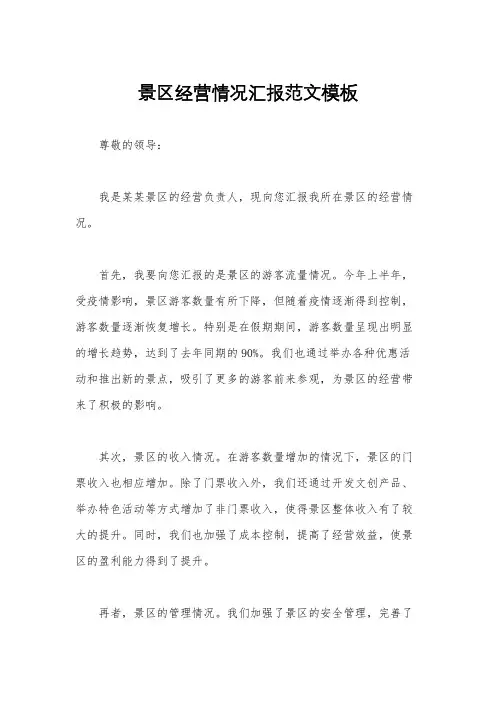 景区经营情况汇报范文模板

尊敬的领导：

我是某某景区的经营负责人，现向您汇报我所在景区的经营情况。

首先，我要向您汇报的是景区的游客流量情况。今年上半年，受疫情影响，景区游客数量有所下降，但随着疫情逐渐得到控制，游客数量逐渐恢复增长。特别是在假期期间，游客数量呈现出明显的增长趋势，达到了去年同期的90%。我们也通过举办各种优惠活动和推出新的景点，吸引了更多的游客前来参观，为景区的经营带来了积极的影响。

其次，景区的收入情况。在游客数量增加的情况下，景区的门票收入也相应增加。除了门票收入外，我们还通过开发文创产品、举办特色活动等方式增加了非门票收入，使得景区整体收入有了较大的提升。同时，我们也加强了成本控制，提高了经营效益，使景区的盈利能力得到了提升。

再者，景区的管理情况。我们加强了景区的安全管理，完善了